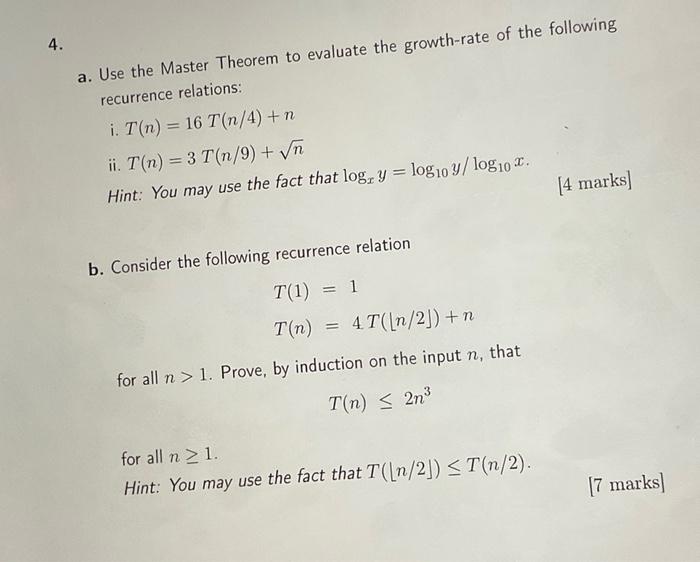 4.

a. Use the Master Theorem to evaluate the growth-rate of the following recurrence relations:

i. $T(n) = 16\,T(n/4) + n$

ii. $T(n) = 3\,T(n/9) + \sqrt{n}$

Hint: You may use the fact that $\log_x y = \log_{10} y / \log_{10} x$.

[4 marks]

b. Consider the following recurrence relation

$T(1) = 1$

$T(n) = 4\,T(\lfloor n/2 \rfloor) + n$

for all $n > 1$. Prove, by induction on the input $n$, that

$T(n) \leq 2n^3$

for all $n \geq 1$.

Hint: You may use the fact that $T(\lfloor n/2 \rfloor) \leq T(n/2)$.

[7 marks]